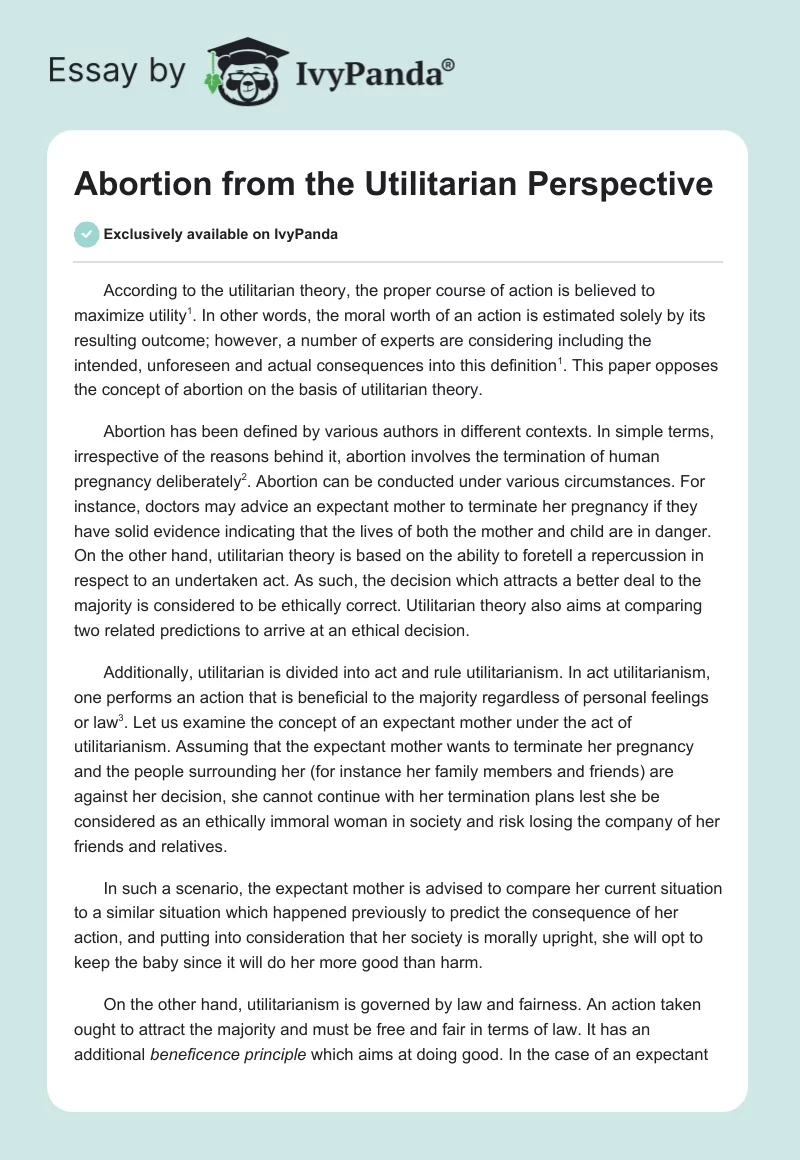 Essay by IvyPanda®

Abortion from the Utilitarian Perspective

Exclusively available on IvyPanda

According to the utilitarian theory, the proper course of action is believed to maximize utility$^1$. In other words, the moral worth of an action is estimated solely by its resulting outcome; however, a number of experts are considering including the intended, unforeseen and actual consequences into this definition$^1$. This paper opposes the concept of abortion on the basis of utilitarian theory.

Abortion has been defined by various authors in different contexts. In simple terms, irrespective of the reasons behind it, abortion involves the termination of human pregnancy deliberately$^2$. Abortion can be conducted under various circumstances. For instance, doctors may advice an expectant mother to terminate her pregnancy if they have solid evidence indicating that the lives of both the mother and child are in danger. On the other hand, utilitarian theory is based on the ability to foretell a repercussion in respect to an undertaken act. As such, the decision which attracts a better deal to the majority is considered to be ethically correct. Utilitarian theory also aims at comparing two related predictions to arrive at an ethical decision.

Additionally, utilitarian is divided into act and rule utilitarianism. In act utilitarianism, one performs an action that is beneficial to the majority regardless of personal feelings or law$^3$. Let us examine the concept of an expectant mother under the act of utilitarianism. Assuming that the expectant mother wants to terminate her pregnancy and the people surrounding her (for instance her family members and friends) are against her decision, she cannot continue with her termination plans lest she be considered as an ethically immoral woman in society and risk losing the company of her friends and relatives.

In such a scenario, the expectant mother is advised to compare her current situation to a similar situation which happened previously to predict the consequence of her action, and putting into consideration that her society is morally upright, she will opt to keep the baby since it will do her more good than harm.

On the other hand, utilitarianism is governed by law and fairness. An action taken ought to attract the majority and must be free and fair in terms of law. It has an additional beneficence principle which aims at doing good. In the case of an expectant